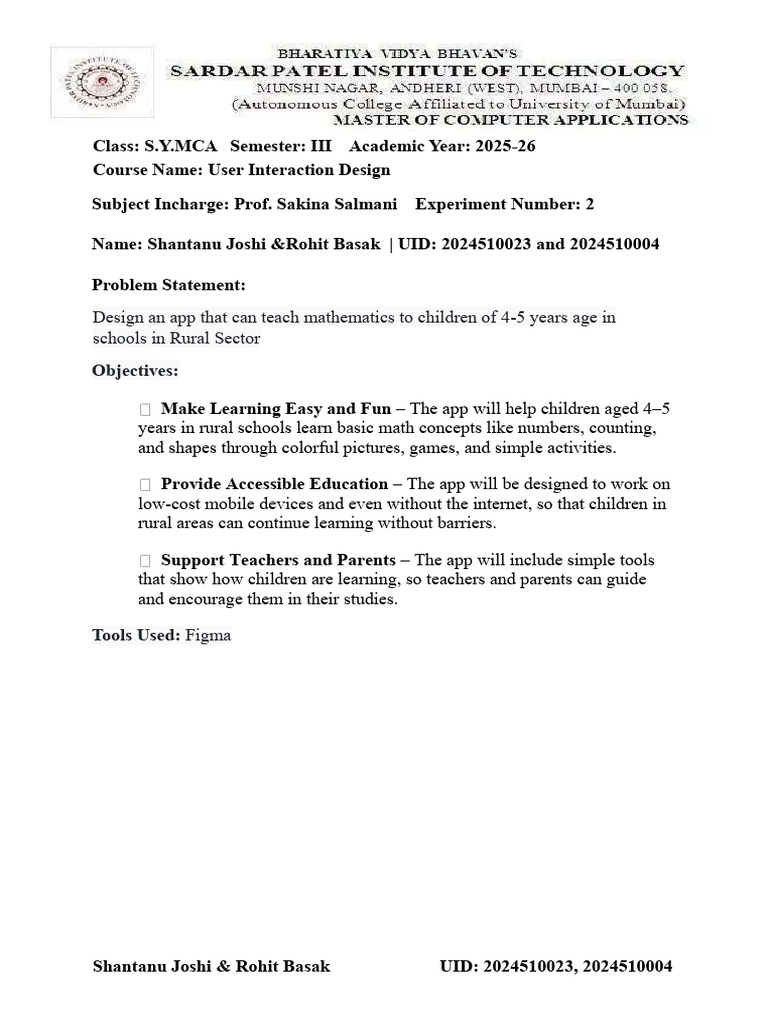 BHARATIYA VIDYA BHAVAN'S
SARDAR PATEL INSTITUTE OF TECHNOLOGY
MUNSHI NAGAR, ANDHERI (WEST), MUMBAI – 400 058.
(Autonomous College Affiliated to University of Mumbai)
MASTER OF COMPUTER APPLICATIONS

Class: S.Y.MCA Semester: III Academic Year: 2025-26
Course Name: User Interaction Design

Subject Incharge: Prof. Sakina Salmani Experiment Number: 2

Name: Shantanu Joshi &Rohit Basak | UID: 2024510023 and 2024510004

Problem Statement:

Design an app that can teach mathematics to children of 4-5 years age in schools in Rural Sector

Objectives:

Make Learning Easy and Fun – The app will help children aged 4–5 years in rural schools learn basic math concepts like numbers, counting, and shapes through colorful pictures, games, and simple activities.

Provide Accessible Education – The app will be designed to work on low-cost mobile devices and even without the internet, so that children in rural areas can continue learning without barriers.

Support Teachers and Parents – The app will include simple tools that show how children are learning, so teachers and parents can guide and encourage them in their studies.

Tools Used: Figma

Shantanu Joshi & Rohit Basak UID: 2024510023, 2024510004